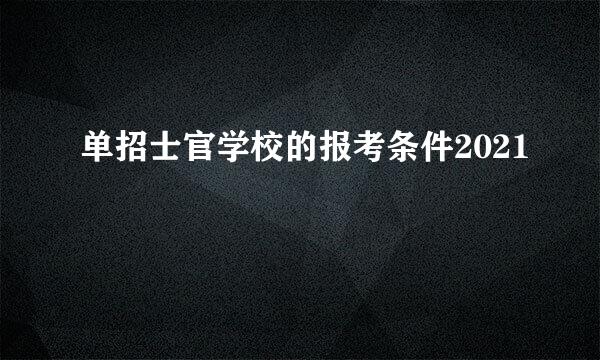 单招士官学校的报考条件2021